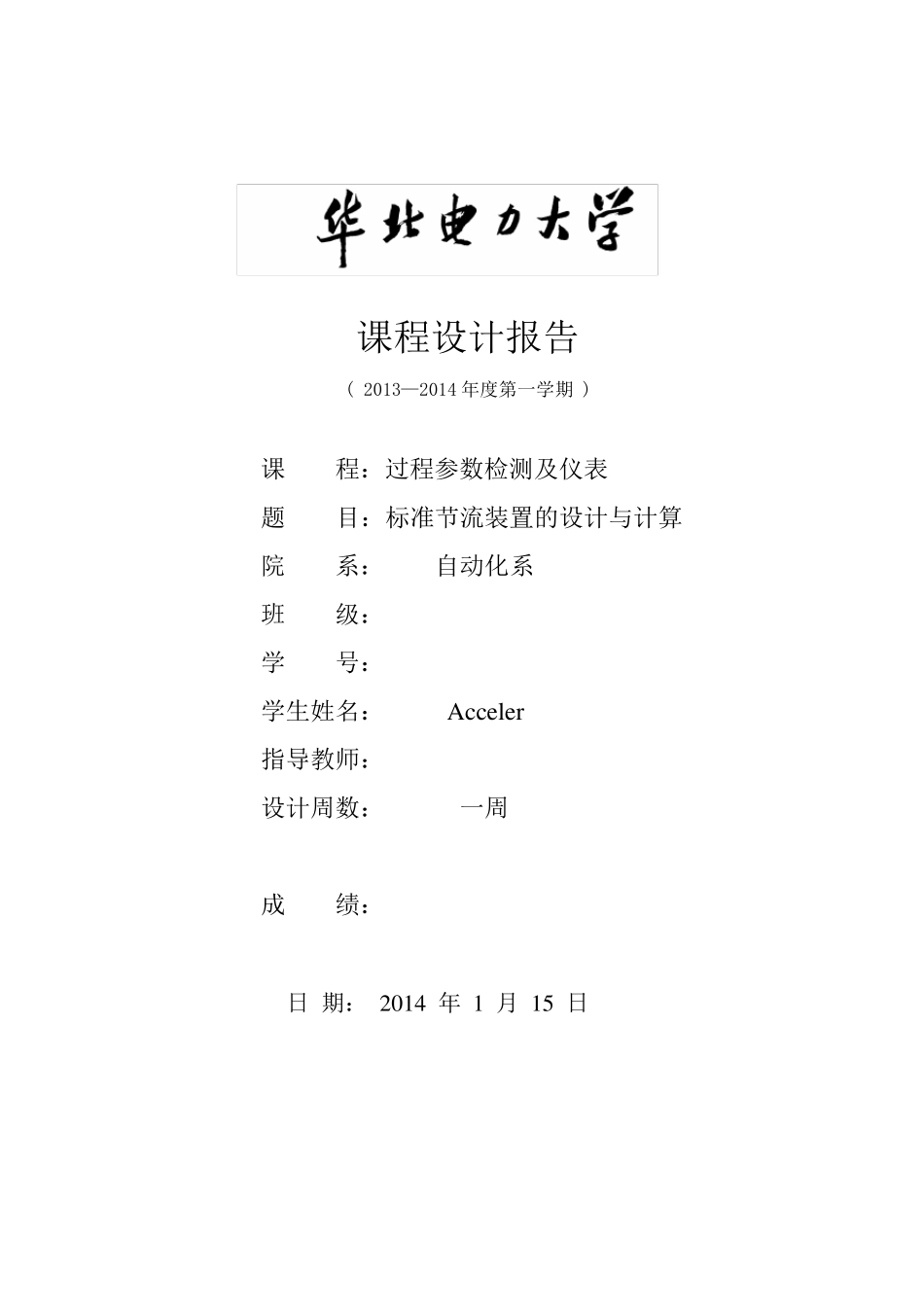 华北电力大学

课程设计报告

（ 2013—2014 年度第一学期 ）

课　　程：过程参数检测及仪表

题　　目：标准节流装置的设计与计算

院　　系：　　自动化系

班　　级：

学　　号：

学生姓名：　　Acceler

指导教师：

设计周数：　　一周

成　　绩：

日 期： 2014 年 1 月 15 日